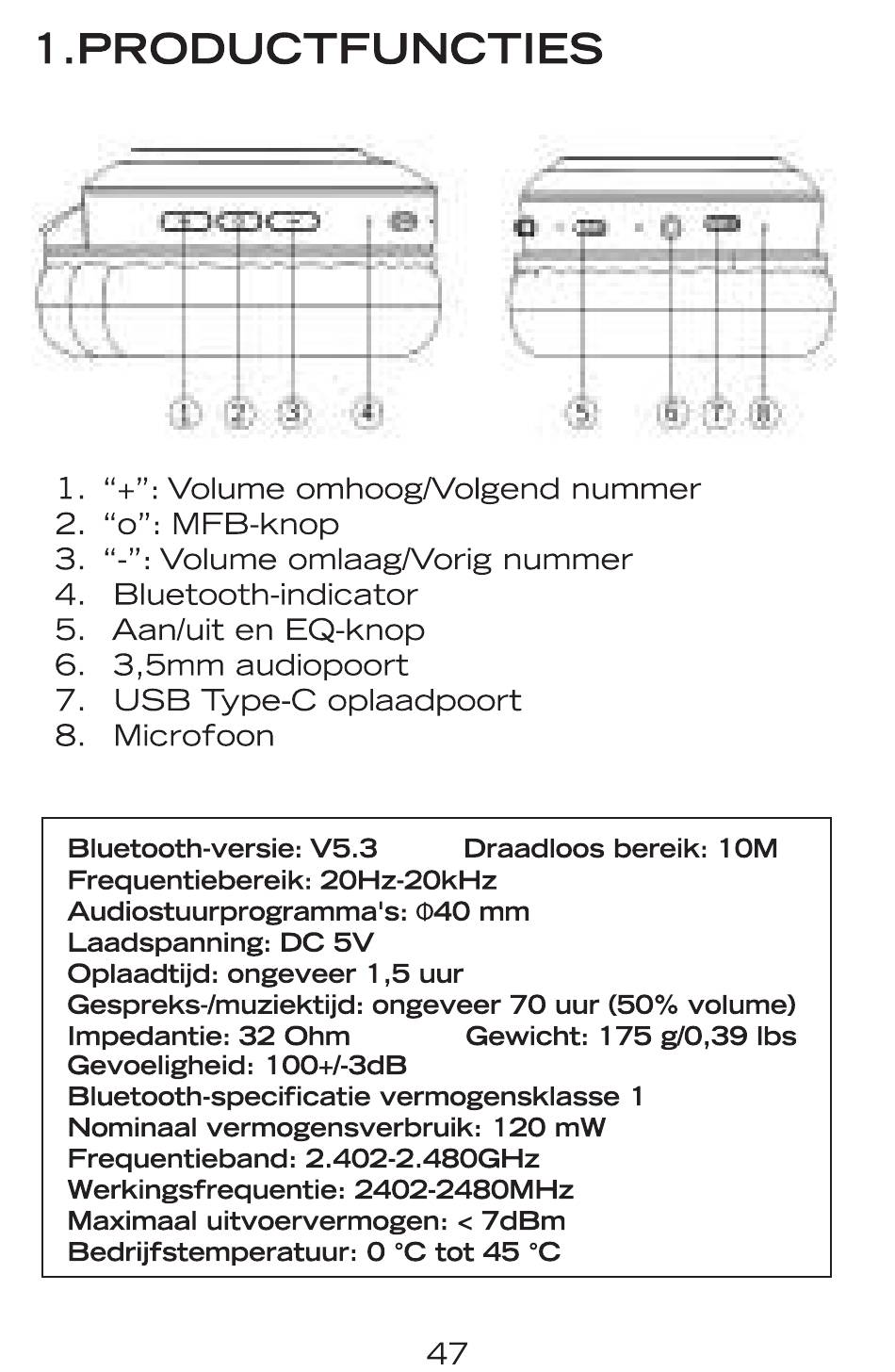 1.PRODUCTFUNCTIES

1 2 3 4 5 6 7 8

1. “+”: Volume omhoog/Volgend nummer
2. “o”: MFB-knop
3. “-”: Volume omlaag/Vorig nummer
4. Bluetooth-indicator
5. Aan/uit en EQ-knop
6. 3,5mm audiopoort
7. USB Type-C oplaadpoort
8. Microfoon

Bluetooth-versie: V5.3 Draadloos bereik: 10M
Frequentiebereik: 20Hz-20kHz
Audiostuurprogramma's: Φ40 mm
Laadspanning: DC 5V
Oplaadtijd: ongeveer 1,5 uur
Gespreks-/muziektijd: ongeveer 70 uur (50% volume)
Impedantie: 32 Ohm Gewicht: 175 g/0,39 lbs
Gevoeligheid: 100+/-3dB
Bluetooth-specificatie vermogensklasse 1
Nominaal vermogensverbruik: 120 mW
Frequentieband: 2.402-2.480GHz
Werkingsfrequentie: 2402-2480MHz
Maximaal uitvoervermogen: < 7dBm
Bedrijfstemperatuur: 0 °C tot 45 °C

47